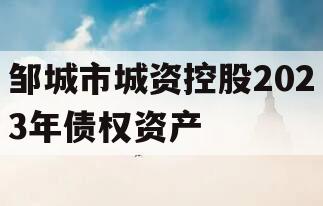 邹城市城资控股2023年债权资产